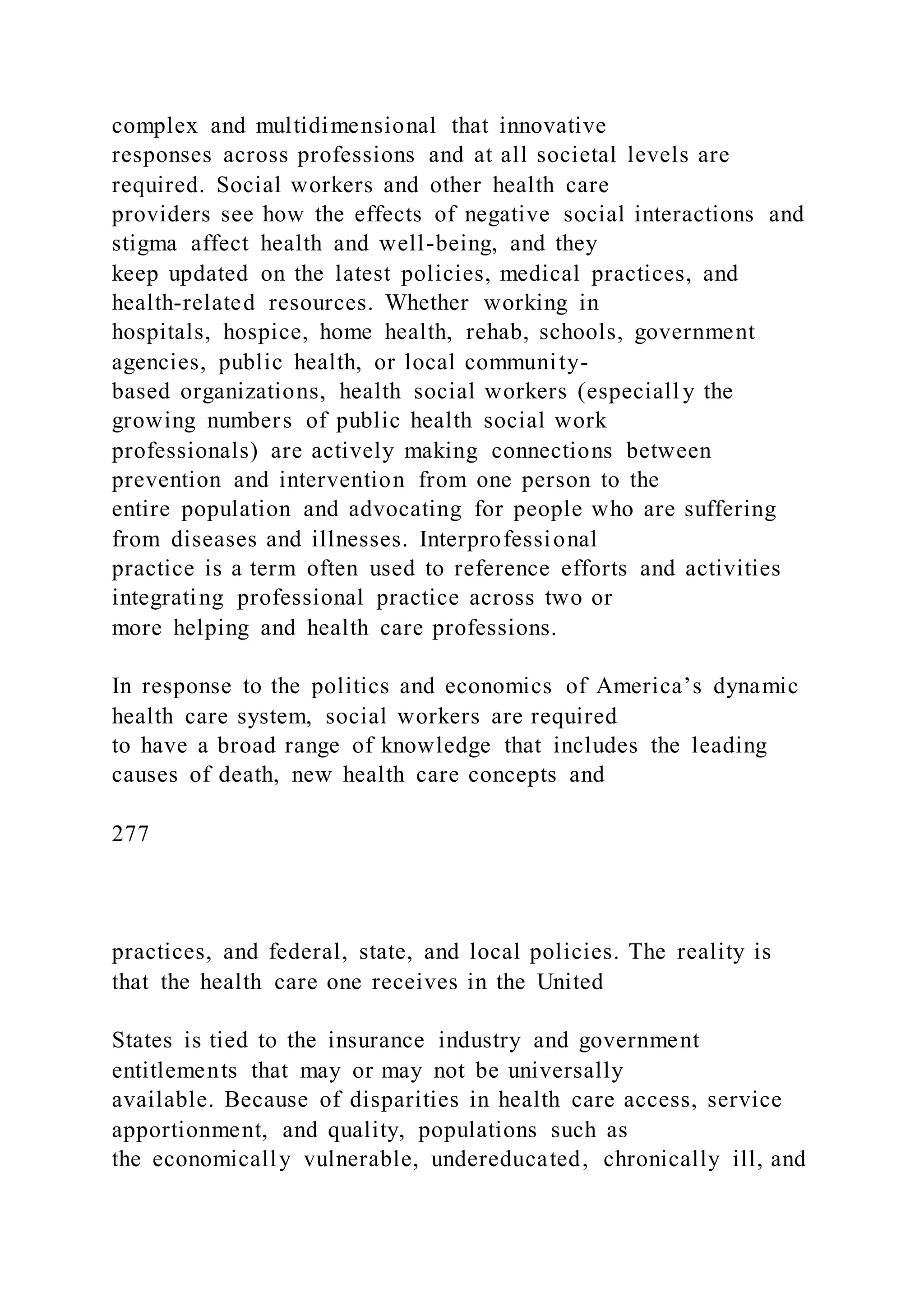 complex and multidimensional that innovative responses across professions and at all societal levels are required. Social workers and other health care providers see how the effects of negative social interactions and stigma affect health and well-being, and they keep updated on the latest policies, medical practices, and health-related resources. Whether working in hospitals, hospice, home health, rehab, schools, government agencies, public health, or local community-based organizations, health social workers (especially the growing numbers of public health social work professionals) are actively making connections between prevention and intervention from one person to the entire population and advocating for people who are suffering from diseases and illnesses. Interprofessional practice is a term often used to reference efforts and activities integrating professional practice across two or more helping and health care professions.

In response to the politics and economics of America’s dynamic health care system, social workers are required to have a broad range of knowledge that includes the leading causes of death, new health care concepts and

277

practices, and federal, state, and local policies. The reality is that the health care one receives in the United

States is tied to the insurance industry and government entitlements that may or may not be universally available. Because of disparities in health care access, service apportionment, and quality, populations such as the economically vulnerable, undereducated, chronically ill, and